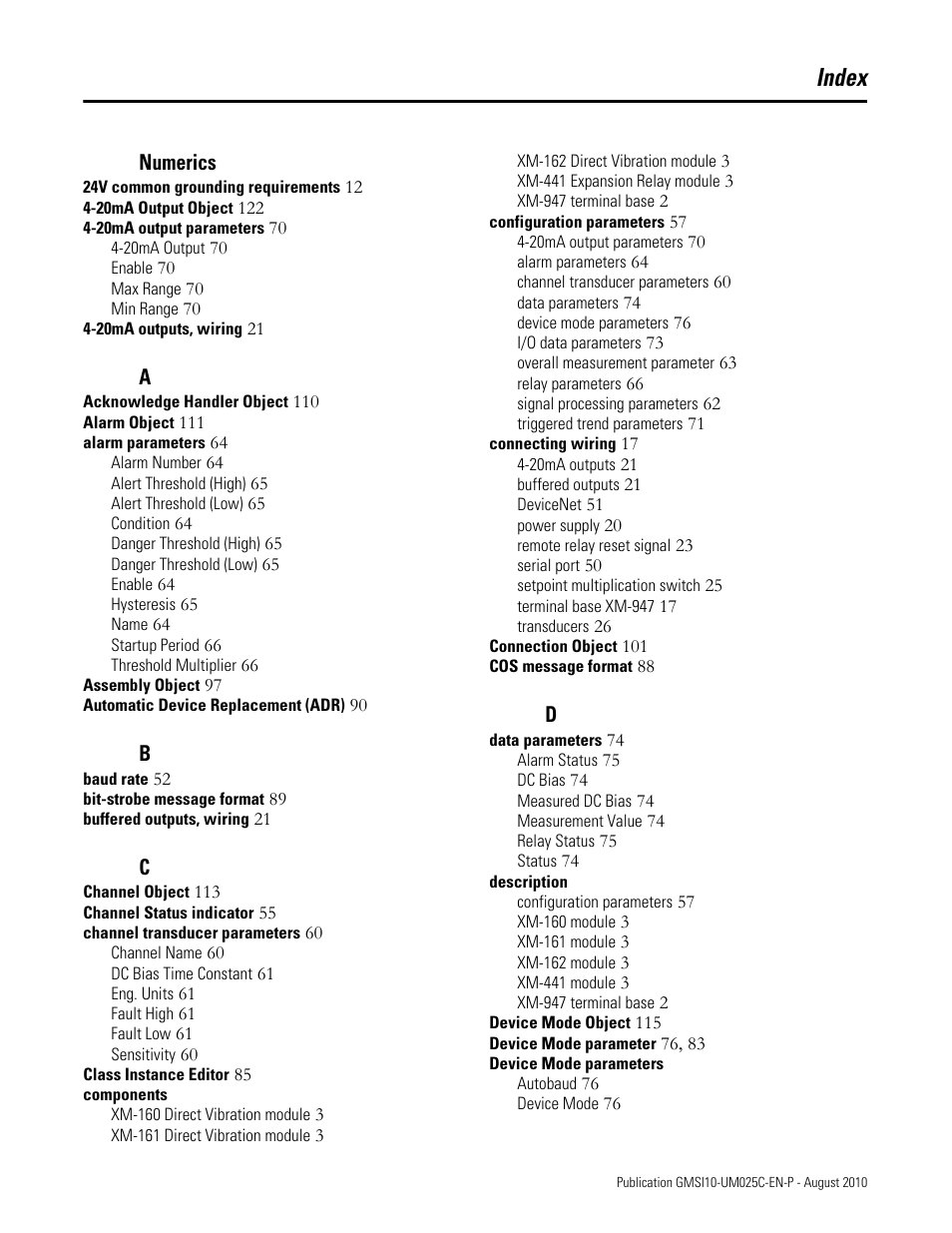 Index

Numerics
24V common grounding requirements 12
4-20mA Output Object 122
4-20mA output parameters 70
4-20mA Output 70
Enable 70
Max Range 70
Min Range 70
4-20mA outputs, wiring 21

A
Acknowledge Handler Object 110
Alarm Object 111
alarm parameters 64
Alarm Number 64
Alert Threshold (High) 65
Alert Threshold (Low) 65
Condition 64
Danger Threshold (High) 65
Danger Threshold (Low) 65
Enable 64
Hysteresis 65
Name 64
Startup Period 66
Threshold Multiplier 66
Assembly Object 97
Automatic Device Replacement (ADR) 90

B
baud rate 52
bit-strobe message format 89
buffered outputs, wiring 21

C
Channel Object 113
Channel Status indicator 55
channel transducer parameters 60
Channel Name 60
DC Bias Time Constant 61
Eng. Units 61
Fault High 61
Fault Low 61
Sensitivity 60
Class Instance Editor 85
components
XM-160 Direct Vibration module 3
XM-161 Direct Vibration module 3
XM-162 Direct Vibration module 3
XM-441 Expansion Relay module 3
XM-947 terminal base 2
configuration parameters 57
4-20mA output parameters 70
alarm parameters 64
channel transducer parameters 60
data parameters 74
device mode parameters 76
I/O data parameters 73
overall measurement parameter 63
relay parameters 66
signal processing parameters 62
triggered trend parameters 71
connecting wiring 17
4-20mA outputs 21
buffered outputs 21
DeviceNet 51
power supply 20
remote relay reset signal 23
serial port 50
setpoint multiplication switch 25
terminal base XM-947 17
transducers 26
Connection Object 101
COS message format 88

D
data parameters 74
Alarm Status 75
DC Bias 74
Measured DC Bias 74
Measurement Value 74
Relay Status 75
Status 74
description
configuration parameters 57
XM-160 module 3
XM-161 module 3
XM-162 module 3
XM-441 module 3
XM-947 terminal base 2
Device Mode Object 115
Device Mode parameter 76, 83
Device Mode parameters
Autobaud 76
Device Mode 76

Publication GMSI10-UM025C-EN-P - August 2010